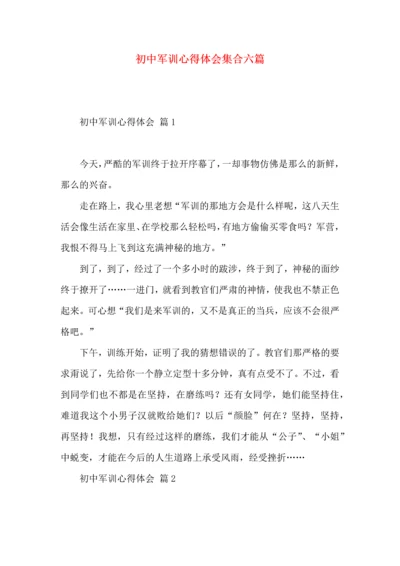 初中军训心得体会集合六篇

初中军训心得体会 篇1

今天，严酷的军训终于拉开序幕了，一却事物仿佛是那么的新鲜，那么的兴奋。

走在路上，我心里老想“军训的那地方会是什么样呢，这八天生活会像生活在家里、在学校那么轻松吗，有地方偷偷买零食吗？军营，我恨不得马上飞到这充满神秘的地方。”

到了，到了，经过了一个多小时的跋涉，终于到了，神秘的面纱终于撩开了……一进门，就看到教官们严肃的神情，使我也不禁正色起来。可心想“我们是来军训的，又不是真正的当兵，应该不会很严格吧。”

下午，训练开始，证明了我的猜想错误的了。教官们那严格的要求甭说了，先给你一个静立定型十多分钟，真有点受不了。不过，看到同学们也不都是在坚持，在磨练吗？还有女同学，她们能坚持住，难道我这个小男子汉就败给她们？以后“颜脸”何在？坚持，坚持，再坚持！我想，只有经过这样的磨练，我们才能从“公子”、“小姐”中蜕变，才能在今后的人生道路上承受风雨，经受挫折……

初中军训心得体会 篇2